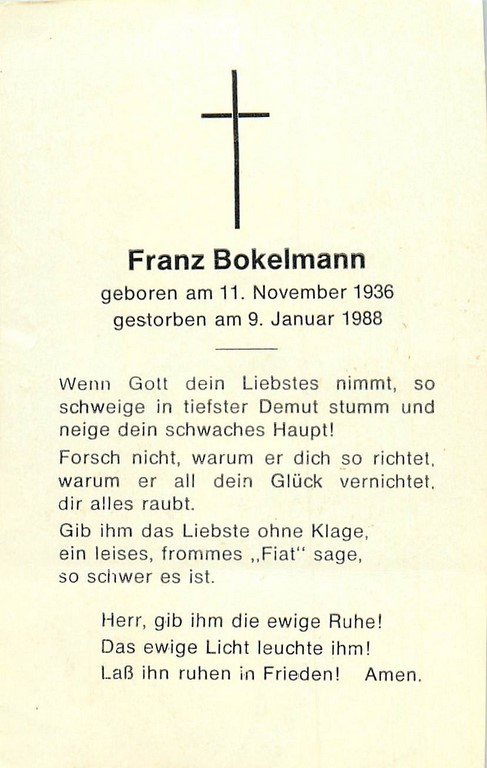 Franz Bokelmann
geboren am 11. November 1936
gestorben am 9. Januar 1988

Wenn Gott dein Liebstes nimmt, so schweige in tiefster Demut stumm und neige dein schwaches Haupt!

Forsch nicht, warum er dich so richtet, warum er all dein Glück vernichtet, dir alles raubt.

Gib ihm das Liebste ohne Klage, ein leises, frommes „Fiat“ sage, so schwer es ist.

Herr, gib ihm die ewige Ruhe!
Das ewige Licht leuchte ihm!
Laß ihn ruhen in Frieden! Amen.